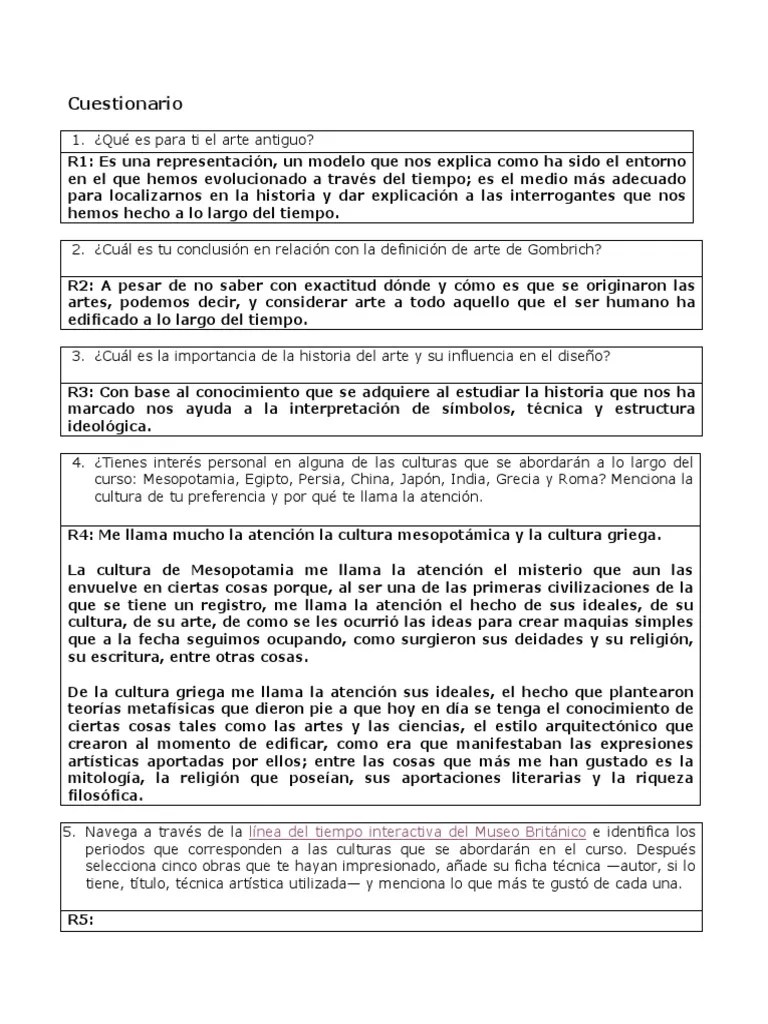 Cuestionario

1. ¿Qué es para ti el arte antiguo?

R1: Es una representación, un modelo que nos explica como ha sido el entorno en el que hemos evolucionado a través del tiempo; es el medio más adecuado para localizarnos en la historia y dar explicación a las interrogantes que nos hemos hecho a lo largo del tiempo.

2. ¿Cuál es tu conclusión en relación con la definición de arte de Gombrich?

R2: A pesar de no saber con exactitud dónde y cómo es que se originaron las artes, podemos decir, y considerar arte a todo aquello que el ser humano ha edificado a lo largo del tiempo.

3. ¿Cuál es la importancia de la historia del arte y su influencia en el diseño?

R3: Con base al conocimiento que se adquiere al estudiar la historia que nos ha marcado nos ayuda a la interpretación de símbolos, técnica y estructura ideológica.

4. ¿Tienes interés personal en alguna de las culturas que se abordarán a lo largo del curso: Mesopotamia, Egipto, Persia, China, Japón, India, Grecia y Roma? Menciona la cultura de tu preferencia y por qué te llama la atención.

R4: Me llama mucho la atención la cultura mesopotámica y la cultura griega.

La cultura de Mesopotamia me llama la atención el misterio que aun las envuelve en ciertas cosas porque, al ser una de las primeras civilizaciones de la que se tiene un registro, me llama la atención el hecho de sus ideales, de su cultura, de su arte, de como se les ocurrió las ideas para crear maquias simples que a la fecha seguimos ocupando, como surgieron sus deidades y su religión, su escritura, entre otras cosas.

De la cultura griega me llama la atención sus ideales, el hecho que plantearon teorías metafísicas que dieron pie a que hoy en día se tenga el conocimiento de ciertas cosas tales como las artes y las ciencias, el estilo arquitectónico que crearon al momento de edificar, como era que manifestaban las expresiones artísticas aportadas por ellos; entre las cosas que más me han gustado es la mitología, la religión que poseían, sus aportaciones literarias y la riqueza filosófica.

5. Navega a través de la línea del tiempo interactiva del Museo Británico e identifica los periodos que corresponden a las culturas que se abordarán en el curso. Después selecciona cinco obras que te hayan impresionado, añade su ficha técnica —autor, si lo tiene, título, técnica artística utilizada— y menciona lo que más te gustó de cada una.

R5: